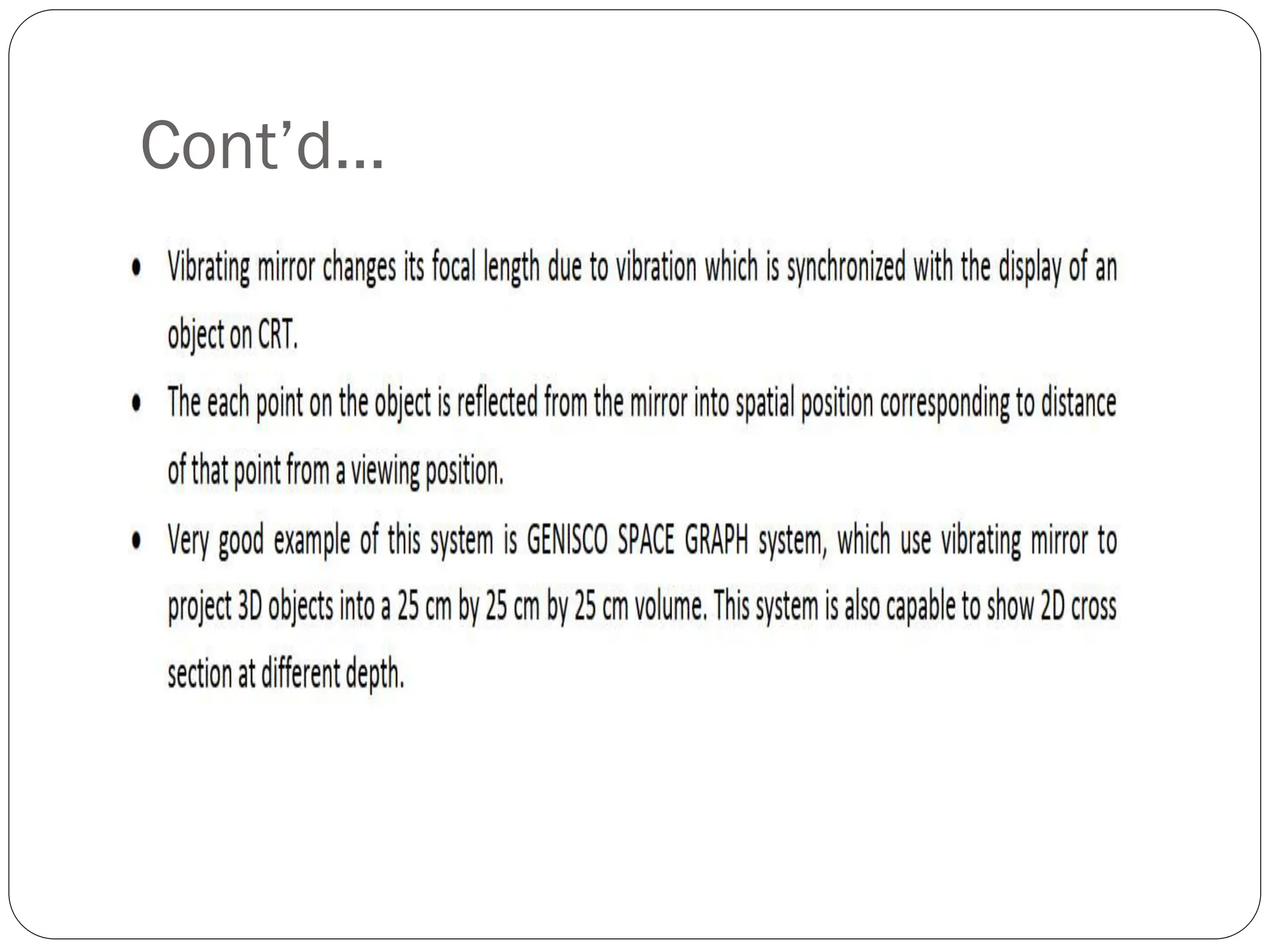 Cont’d…

• Vibrating mirror changes its focal length due to vibration which is synchronized with the display of an object on CRT.

• The each point on the object is reflected from the mirror into spatial position corresponding to distance of that point from a viewing position.

• Very good example of this system is GENISCO SPACE GRAPH system, which use vibrating mirror to project 3D objects into a 25 cm by 25 cm by 25 cm volume. This system is also capable to show 2D cross section at different depth.